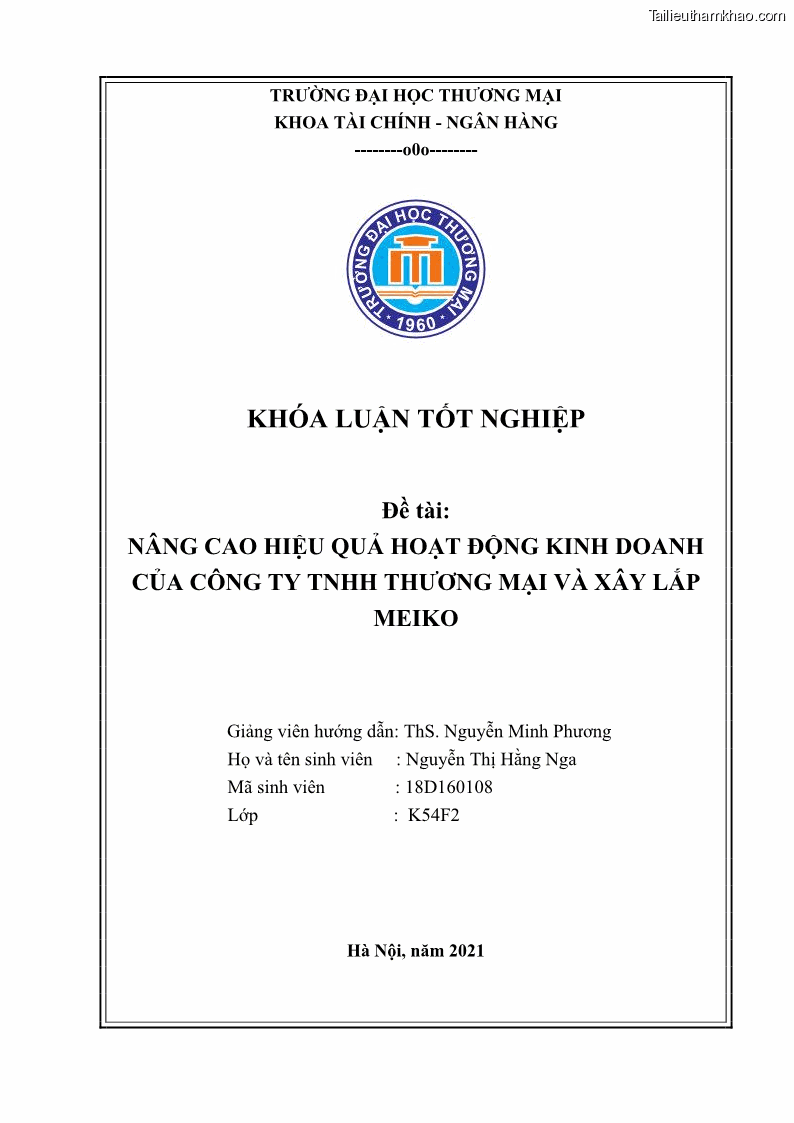 Tailieuthamkhao.com

TRƯỜNG ĐẠI HỌC THƯƠNG MẠI
KHOA TÀI CHÍNH - NGÂN HÀNG
--------o0o--------

TRƯỜNG ĐẠI HỌC THƯƠNG MẠI
1960

KHÓA LUẬN TỐT NGHIỆP

Đề tài:
NÂNG CAO HIỆU QUẢ HOẠT ĐỘNG KINH DOANH CỦA CÔNG TY TNHH THƯƠNG MẠI VÀ XÂY LẮP MEIKO

Giảng viên hướng dẫn: ThS. Nguyễn Minh Phương
Họ và tên sinh viên : Nguyễn Thị Hằng Nga
Mã sinh viên : 18D160108
Lớp : K54F2

Hà Nội, năm 2021